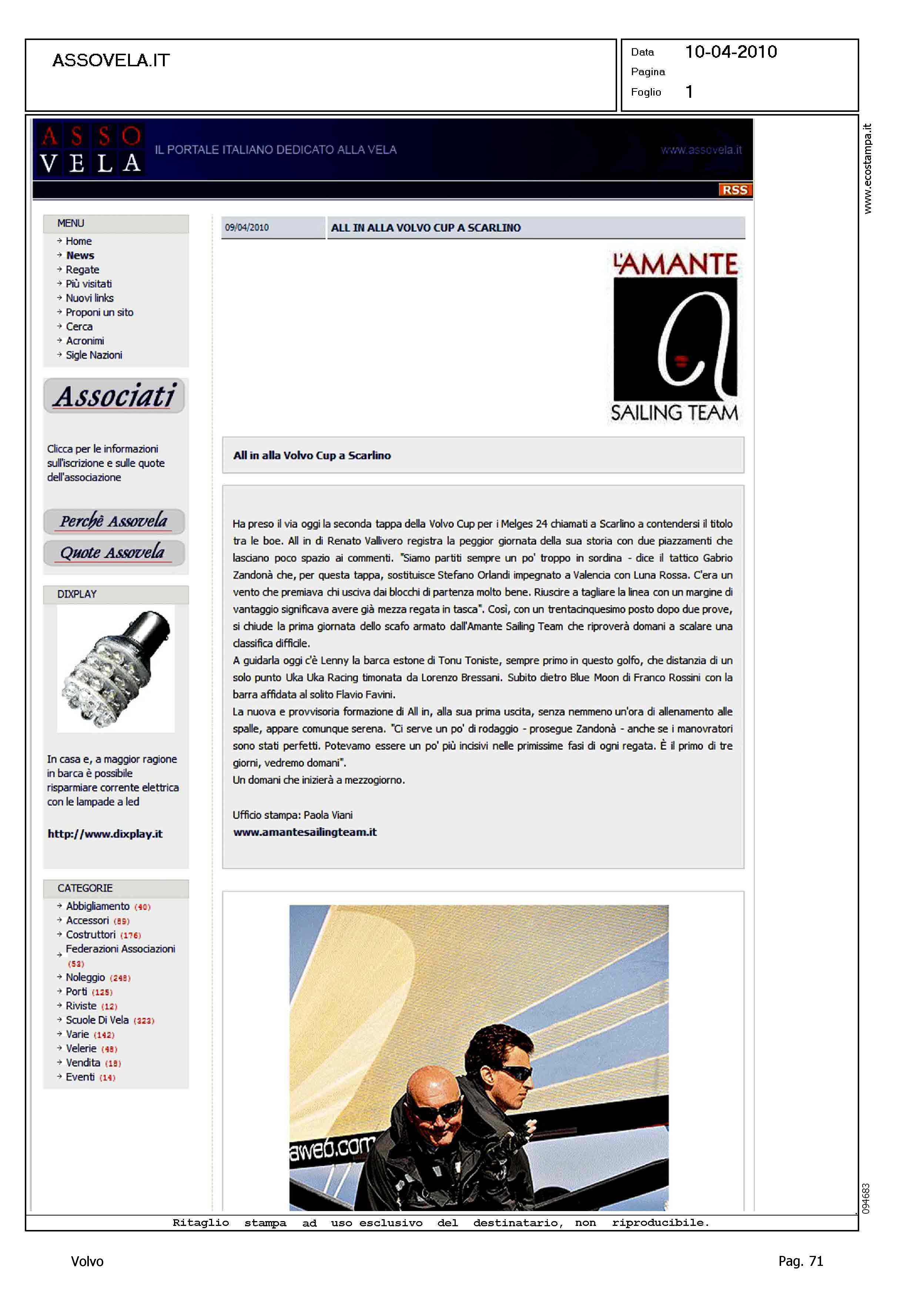 ASSOVELA.IT

Data 10-04-2010
Pagina
Foglio 1

www.ecostampa.it

ASSO VELA IL PORTALE ITALIANO DEDICATO ALLA VELA www.assovela.it

RSS

MENU
Home
News
Regate
Più visitati
Nuovi links
Proponi un sito
Cerca
Acronimi
Sigle Nazioni

Associati

Clicca per le informazioni sull'iscrizione e sulle quote dell'associazione

Perchè Assovela
Quote Assovela

DIXPLAY

In casa e, a maggior ragione in barca è possibile risparmiare corrente elettrica con le lampade a led

http://www.dixplay.it

CATEGORIE
Abbigliamento (40)
Accessori (89)
Costruttori (176)
Federazioni Associazioni (53)
Noleggio (248)
Porti (125)
Riviste (12)
Scuole Di Vela (323)
Varie (142)
Velerie (48)
Vendita (18)
Eventi (14)

09/04/2010 ALL IN ALLA VOLVO CUP A SCARLINO

L'AMANTE SAILING TEAM

All in alla Volvo Cup a Scarlino

Ha preso il via oggi la seconda tappa della Volvo Cup per i Melges 24 chiamati a Scarlino a contendersi il titolo tra le boe. All in di Renato Vallivero registra la peggior giornata della sua storia con due piazzamenti che lasciano poco spazio ai commenti. "Siamo partiti sempre un po' troppo in sordina - dice il tattico Gabrio Zandonà che, per questa tappa, sostituisce Stefano Orlandi impegnato a Valencia con Luna Rossa. C'era un vento che premiava chi usciva dai blocchi di partenza molto bene. Riuscire a tagliare la linea con un margine di vantaggio significava avere già mezza regata in tasca". Così, con un trentacinquesimo posto dopo due prove, si chiude la prima giornata dello scafo armato dall'Amante Sailing Team che riproverà domani a scalare una classifica difficile.
A guidarla oggi c'è Lenny la barca estone di Tonu Toniste, sempre primo in questo golfo, che distanzia di un solo punto Uka Uka Racing timonata da Lorenzo Bressani. Subito dietro Blue Moon di Franco Rossini con la barra affidata al solito Flavio Favini.
La nuova e provvisoria formazione di All in, alla sua prima uscita, senza nemmeno un'ora di allenamento alle spalle, appare comunque serena. "Ci serve un po' di rodaggio - prosegue Zandonà - anche se i manovratori sono stati perfetti. Potevamo essere un po' più incisivi nelle primissime fasi di ogni regata. È il primo di tre giorni, vedremo domani".
Un domani che inizierà a mezzogiorno.

Ufficio stampa: Paola Viani
www.amantesailingteam.it

aweb.com

094683

Ritaglio stampa ad uso esclusivo del destinatario, non riproducibile.

Volvo

Pag. 71